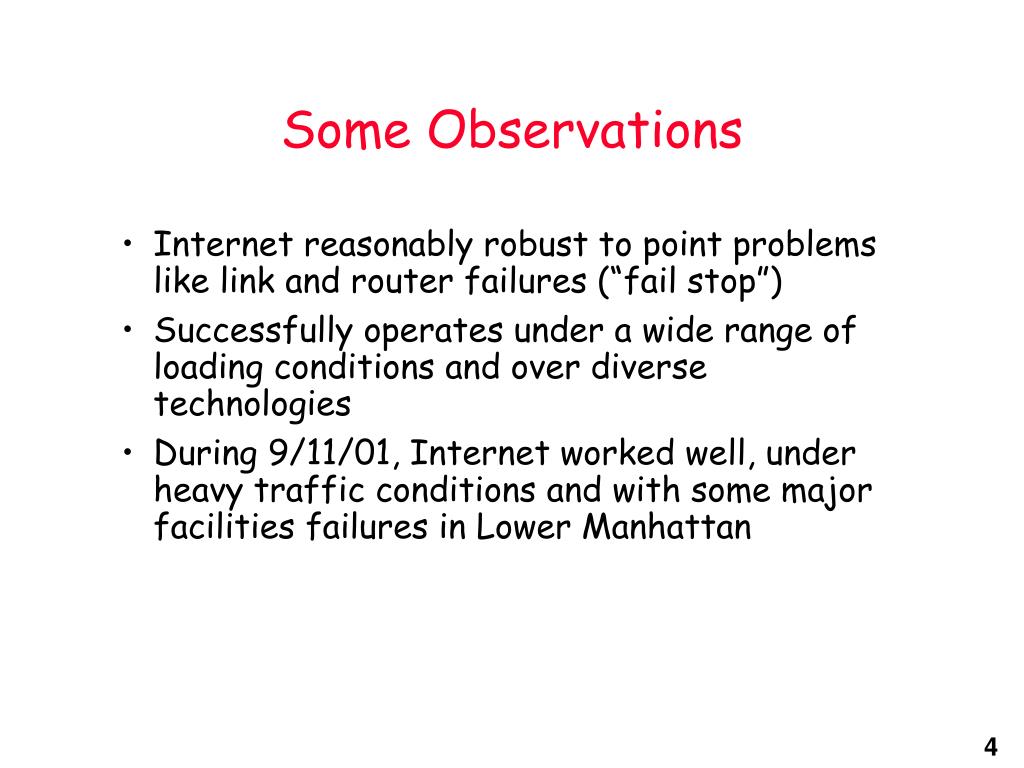 Some Observations

• Internet reasonably robust to point problems like link and router failures (“fail stop”)

• Successfully operates under a wide range of loading conditions and over diverse technologies

• During 9/11/01, Internet worked well, under heavy traffic conditions and with some major facilities failures in Lower Manhattan

4